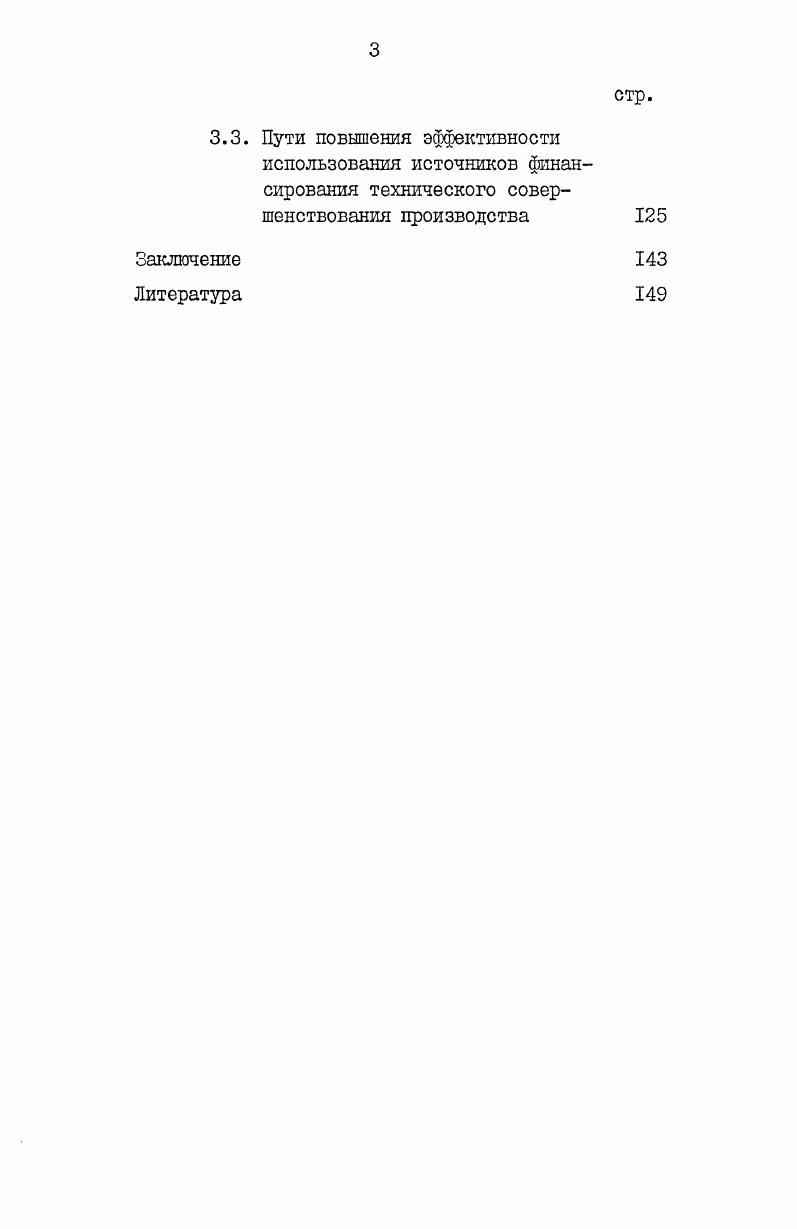 3

стр.

3.3. Пути повышения эффективности использования источников финансирования технического совершенствования производства I25

Заключение I43

Литература I49